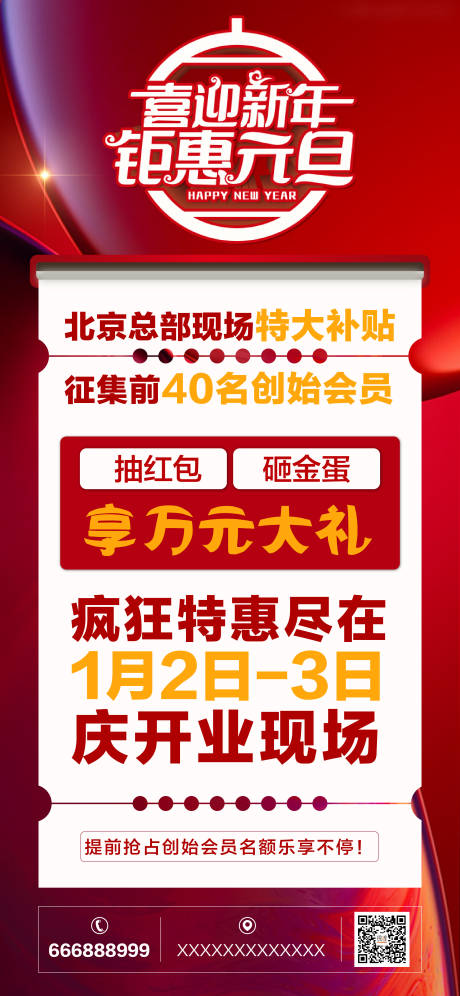 喜迎新年
钜惠元旦
HAPPY NEW YEAR

北京总部现场特大补贴
征集前40名创始会员

抽红包
砸金蛋
享万元大礼

疯狂特惠尽在
1月2日-3日
庆开业现场

提前抢占创始会员名额乐享不停！

666888999
XXXXXXXXXXXXX